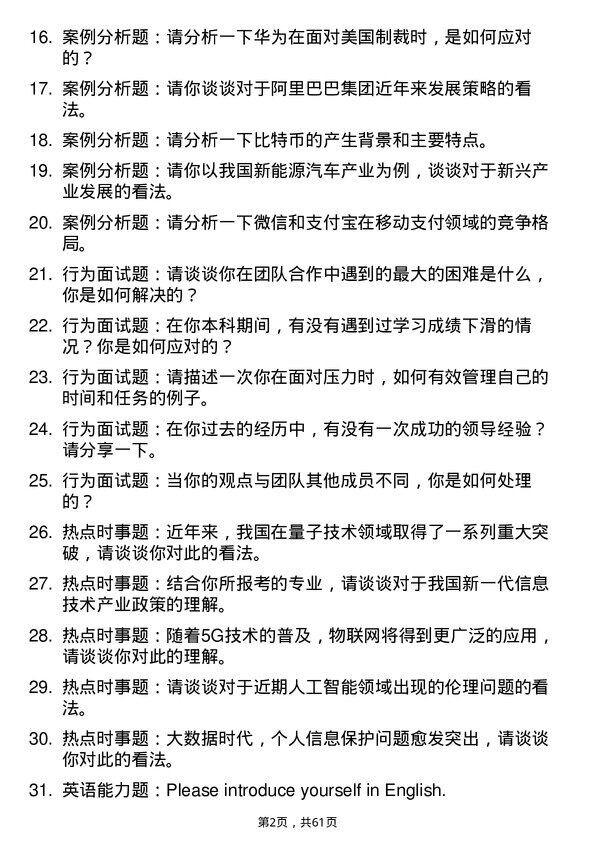 16. 案例分析题：请分析一下华为在面对美国制裁时，是如何应对的？

17. 案例分析题：请你谈谈对于阿里巴巴集团近年来发展策略的看法。

18. 案例分析题：请分析一下比特币的产生背景和主要特点。

19. 案例分析题：请你以我国新能源汽车产业为例，谈谈对于新兴产业发展的看法。

20. 案例分析题：请分析一下微信和支付宝在移动支付领域的竞争格局。

21. 行为面试题：请谈谈你在团队合作中遇到的最大的困难是什么，你是如何解决的？

22. 行为面试题：在你本科期间，有没有遇到过学习成绩下滑的情况？你是如何应对的？

23. 行为面试题：请描述一次你在面对压力时，如何有效管理自己的时间和任务的例子。

24. 行为面试题：在你过去的经历中，有没有一次成功的领导经验？请分享一下。

25. 行为面试题：当你的观点与团队其他成员不同，你是如何处理的？

26. 热点时事题：近年来，我国在量子技术领域取得了一系列重大突破，请谈谈你对此的看法。

27. 热点时事题：结合你所报考的专业，请谈谈对于我国新一代信息技术产业政策的理解。

28. 热点时事题：随着5G技术的普及，物联网将得到更广泛的应用，请谈谈你对此的理解。

29. 热点时事题：请谈谈对于近期人工智能领域出现的伦理问题的看法。

30. 热点时事题：大数据时代，个人信息保护问题愈发突出，请谈谈你对此的看法。

31. 英语能力题：Please introduce yourself in English.

第2页，共61页